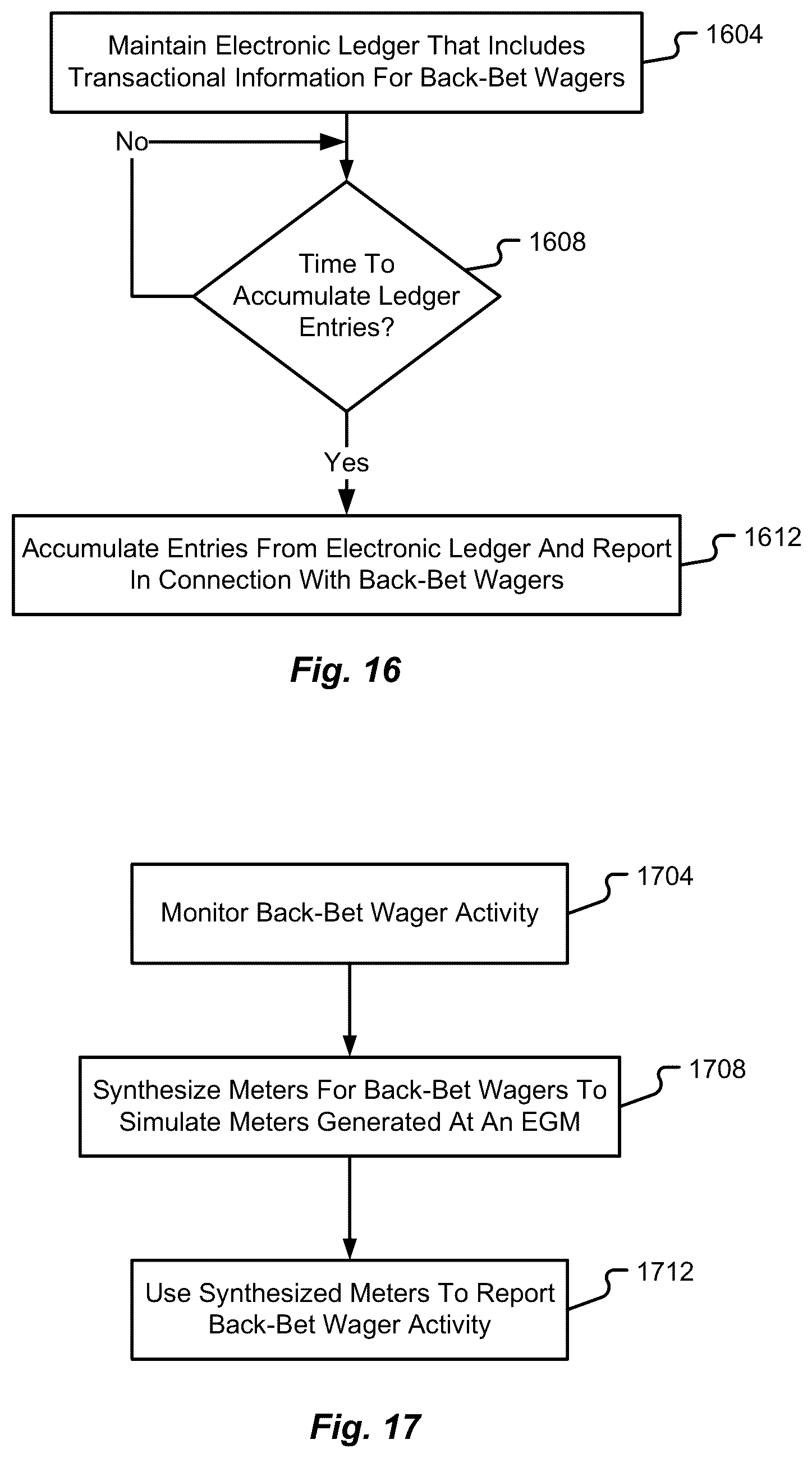 Maintain Electronic Ledger That Includes Transactional Information For Back-Bet Wagers

1604

No

Time To Accumulate Ledger Entries?

1608

Yes

Accumulate Entries From Electronic Ledger And Report In Connection With Back-Bet Wagers

1612

Fig. 16

Monitor Back-Bet Wager Activity

1704

Synthesize Meters For Back-Bet Wagers To Simulate Meters Generated At An EGM

1708

Use Synthesized Meters To Report Back-Bet Wager Activity

1712

Fig. 17